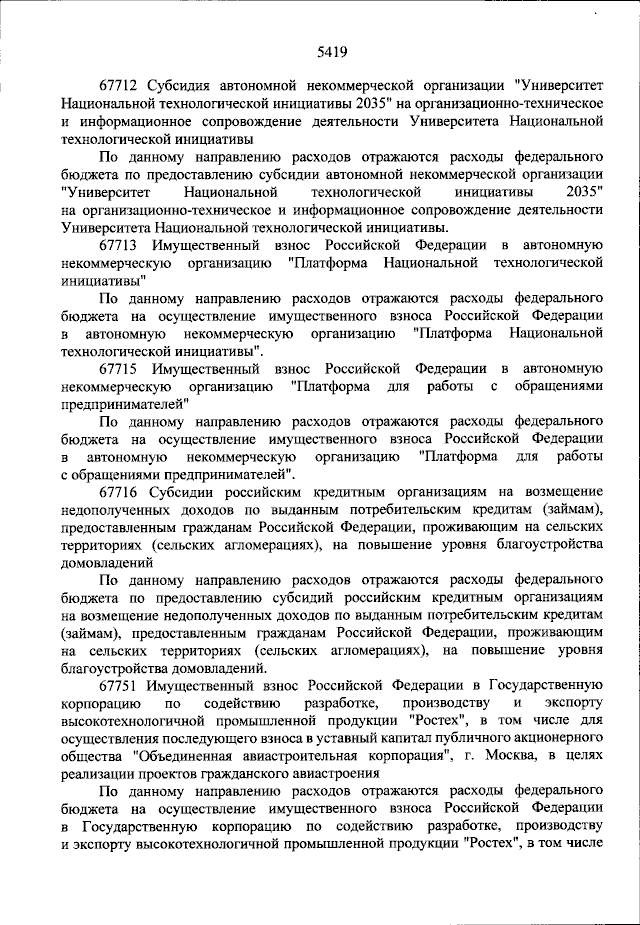 5419

67712 Субсидия автономной некоммерческой организации "Университет Национальной технологической инициативы 2035" на организационно-техническое и информационное сопровождение деятельности Университета Национальной технологической инициативы

По данному направлению расходов отражаются расходы федерального бюджета по предоставлению субсидии автономной некоммерческой организации "Университет Национальной технологической инициативы 2035" на организационно-техническое и информационное сопровождение деятельности Университета Национальной технологической инициативы.

67713 Имущественный взнос Российской Федерации в автономную некоммерческую организацию "Платформа Национальной технологической инициативы"

По данному направлению расходов отражаются расходы федерального бюджета на осуществление имущественного взноса Российской Федерации в автономную некоммерческую организацию "Платформа Национальной технологической инициативы".

67715 Имущественный взнос Российской Федерации в автономную некоммерческую организацию "Платформа для работы с обращениями предпринимателей"

По данному направлению расходов отражаются расходы федерального бюджета на осуществление имущественного взноса Российской Федерации в автономную некоммерческую организацию "Платформа для работы с обращениями предпринимателей".

67716 Субсидии российским кредитным организациям на возмещение недополученных доходов по выданным потребительским кредитам (займам), предоставленным гражданам Российской Федерации, проживающим на сельских территориях (сельских агломерациях), на повышение уровня благоустройства домовладений

По данному направлению расходов отражаются расходы федерального бюджета по предоставлению субсидий российским кредитным организациям на возмещение недополученных доходов по выданным потребительским кредитам (займам), предоставленным гражданам Российской Федерации, проживающим на сельских территориях (сельских агломерациях), на повышение уровня благоустройства домовладений.

67751 Имущественный взнос Российской Федерации в Государственную корпорацию по содействию разработке, производству и экспорту высокотехнологичной промышленной продукции "Ростех", в том числе для осуществления последующего взноса в уставный капитал публичного акционерного общества "Объединенная авиастроительная корпорация", г. Москва, в целях реализации проектов гражданского авиастроения

По данному направлению расходов отражаются расходы федерального бюджета на осуществление имущественного взноса Российской Федерации в Государственную корпорацию по содействию разработке, производству и экспорту высокотехнологичной промышленной продукции "Ростех", в том числе